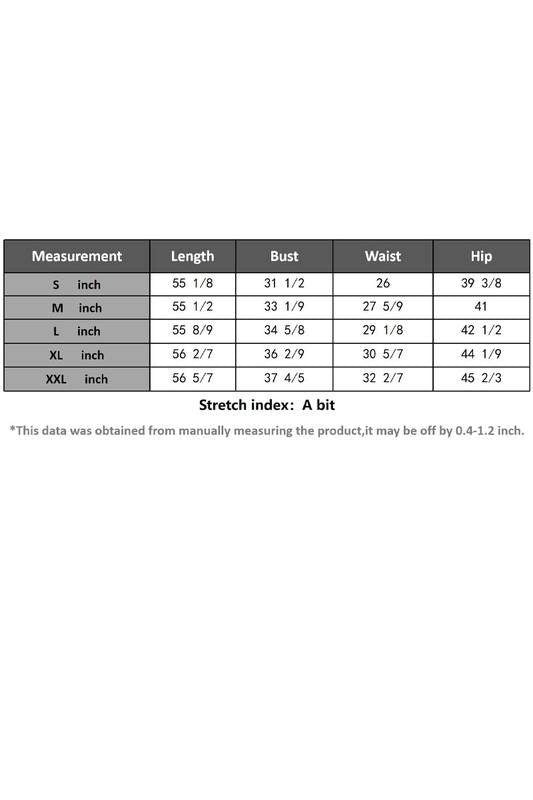 | Measurement | Length | Bust | Waist | Hip |
|---|---|---|---|---|
| S inch | 55 1/8 | 31 1/2 | 26 | 39 3/8 |
| M inch | 55 1/2 | 33 1/9 | 27 5/9 | 41 |
| L inch | 55 8/9 | 34 5/8 | 29 1/8 | 42 1/2 |
| XL inch | 56 2/7 | 36 2/9 | 30 5/7 | 44 1/9 |
| XXL inch | 56 5/7 | 37 4/5 | 32 2/7 | 45 2/3 |

Stretch index: A bit

*This data was obtained from manually measuring the product,it may be off by 0.4-1.2 inch.